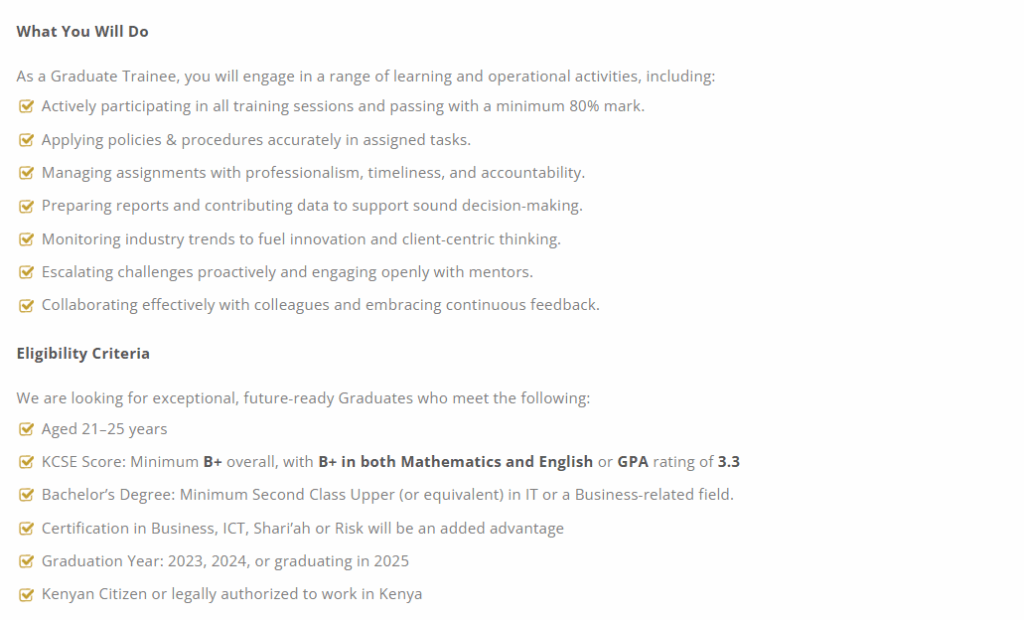 What You Will Do

As a Graduate Trainee, you will engage in a range of learning and operational activities, including:

Actively participating in all training sessions and passing with a minimum 80% mark.

Applying policies & procedures accurately in assigned tasks.

Managing assignments with professionalism, timeliness, and accountability.

Preparing reports and contributing data to support sound decision-making.

Monitoring industry trends to fuel innovation and client-centric thinking.

Escalating challenges proactively and engaging openly with mentors.

Collaborating effectively with colleagues and embracing continuous feedback.

Eligibility Criteria

We are looking for exceptional, future-ready Graduates who meet the following:

Aged 21–25 years

KCSE Score: Minimum B+ overall, with B+ in both Mathematics and English or GPA rating of 3.3

Bachelor's Degree: Minimum Second Class Upper (or equivalent) in IT or a Business-related field.

Certification in Business, ICT, Shari'ah or Risk will be an added advantage

Graduation Year: 2023, 2024, or graduating in 2025

Kenyan Citizen or legally authorized to work in Kenya